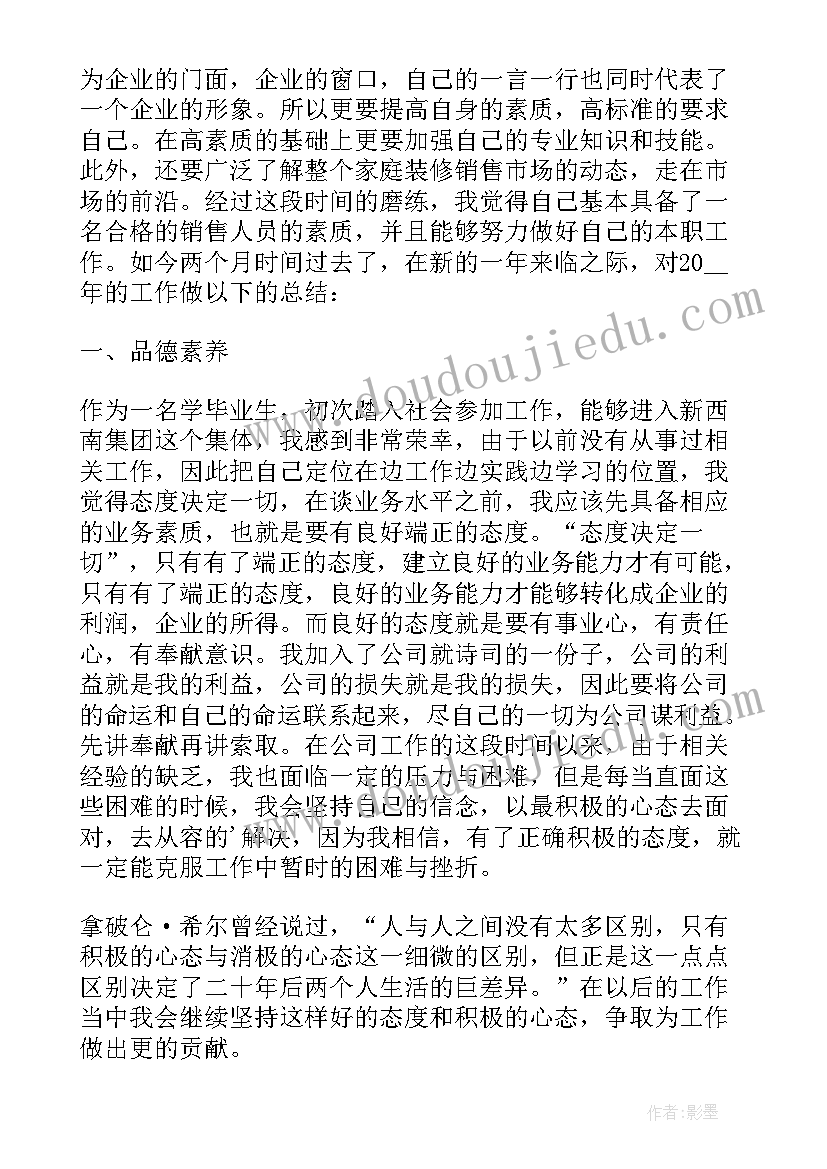 为企业的门面，企业的窗口，自己的一言一行也同时代表了一个企业的形象。所以更要提高自身的素质，高标准的要求自己。在高素质的基础上更要加强自己的专业知识和技能。此外，还要广泛了解整个家庭装修销售市场的动态，走在市场的前沿。经过这段时间的磨练，我觉得自己基本具备了一名合格的销售人员的素质，并且能够努力做好自己的本职工作。如今两个月时间过去了，在新的一年来临之际，对20__年的工作做以下的总结：

一、品德素养

作为一名学毕业生，初次踏入社会参加工作，能够进入新西南集团这个集体，我感到非常荣幸，由于以前没有从事过相关工作，因此把自己定位在边工作边实践边学习的位置，我觉得态度决定一切，在谈业务水平之前，我应该先具备相应的业务素质，也就是要有良好端正的态度。“态度决定一切”，只有有了端正的态度，建立良好的业务能力才有可能，只有有了端正的态度，良好的业务能力才能够转化成企业的利润，企业的所得。而良好的态度就是要有事业心，有责任心，有奉献意识。我加入了公司就诗司的一份子，公司的利益就是我的利益，公司的损失就是我的损失，因此要将公司的命运和自己的命运联系起来，尽自己的一切为公司谋利益。先讲奉献再讲索取。在公司工作的这段时间以来，由于相关经验的缺乏，我也面临一定的压力与困难，但是每当直面这些困难的时候，我会坚持自己的信念，以最积极的心态去面对，去从容的'解决，因为我相信，有了正确积极的态度，就一定能克服工作中暂时的困难与挫折。

拿破仑·希尔曾经说过，“人与人之间没有太多区别，只有积极的心态与消极的心态这一细微的区别，但正是这一点点区别决定了二十年后两个人生活的巨差异。”在以后的工作当中我会继续坚持这样好的态度和积极的心态，争取为工作做出更的贡献。

www.doudoujiedu.com

作者:影墨